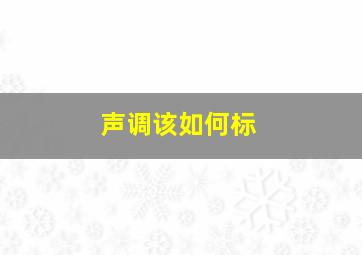 声调该如何标